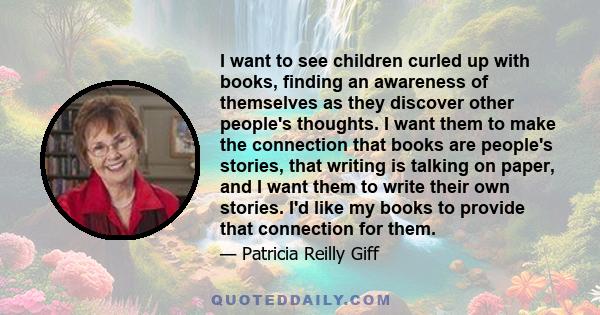 I want to see children curled up with books, finding an awareness of themselves as they discover other people's thoughts. I want them to make the connection that books are people's stories, that writing is talking on paper, and I want them to write their own stories. I'd like my books to provide that connection for them.

— Patricia Reilly Giff

QUOTEDDAILY.COM